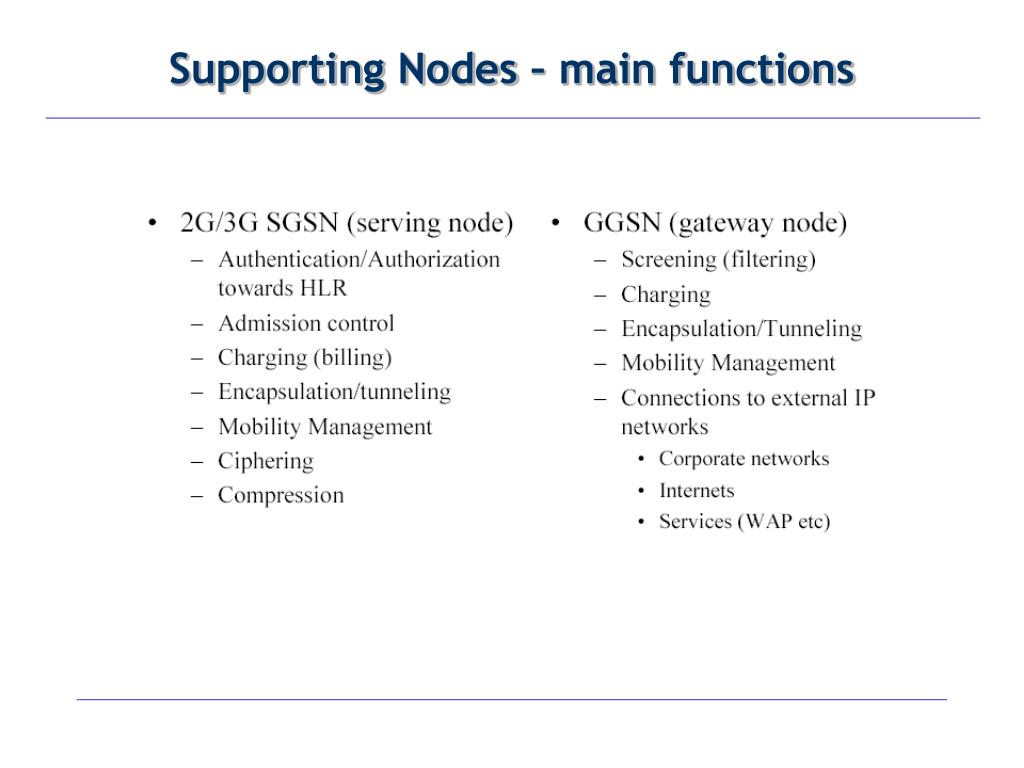 Supporting Nodes – main functions

• 2G/3G SGSN (serving node)
– Authentication/Authorization towards HLR
– Admission control
– Charging (billing)
– Encapsulation/tunneling
– Mobility Management
– Ciphering
– Compression

• GGSN (gateway node)
– Screening (filtering)
– Charging
– Encapsulation/Tunneling
– Mobility Management
– Connections to external IP networks
• Corporate networks
• Internets
• Services (WAP etc)